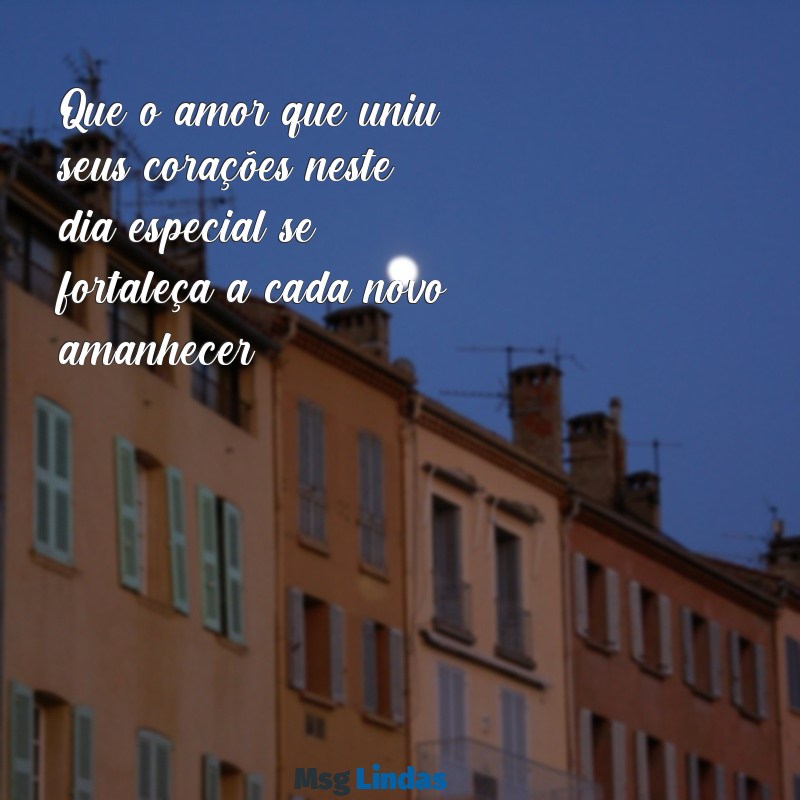 Que o amor que uniu seus corações neste dia especial se fortaleça a cada novo amanhecer

Msg Lindas